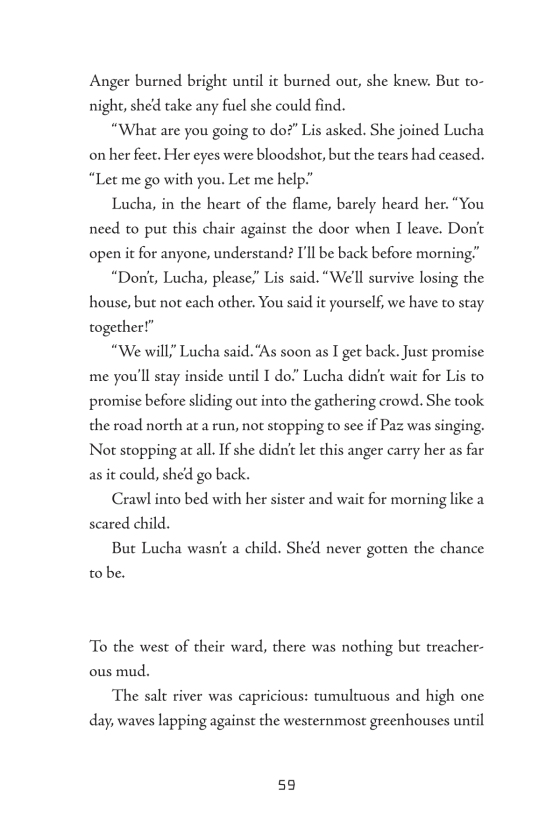 Anger burned bright until it burned out, she knew. But tonight, she'd take any fuel she could find.

"What are you going to do?" Lis asked. She joined Lucha on her feet. Her eyes were bloodshot, but the tears had ceased. "Let me go with you. Let me help."

Lucha, in the heart of the flame, barely heard her. "You need to put this chair against the door when I leave. Don't open it for anyone, understand? I'll be back before morning."

"Don't, Lucha, please," Lis said. "We'll survive losing the house, but not each other. You said it yourself, we have to stay together!"

"We will," Lucha said. "As soon as I get back. Just promise me you'll stay inside until I do." Lucha didn't wait for Lis to promise before sliding out into the gathering crowd. She took the road north at a run, not stopping to see if Paz was singing. Not stopping at all. If she didn't let this anger carry her as far as it could, she'd go back.

Crawl into bed with her sister and wait for morning like a scared child.

But Lucha wasn't a child. She'd never gotten the chance to be.

To the west of their ward, there was nothing but treacherous mud.

The salt river was capricious: tumultuous and high one day, waves lapping against the westernmost greenhouses until

59